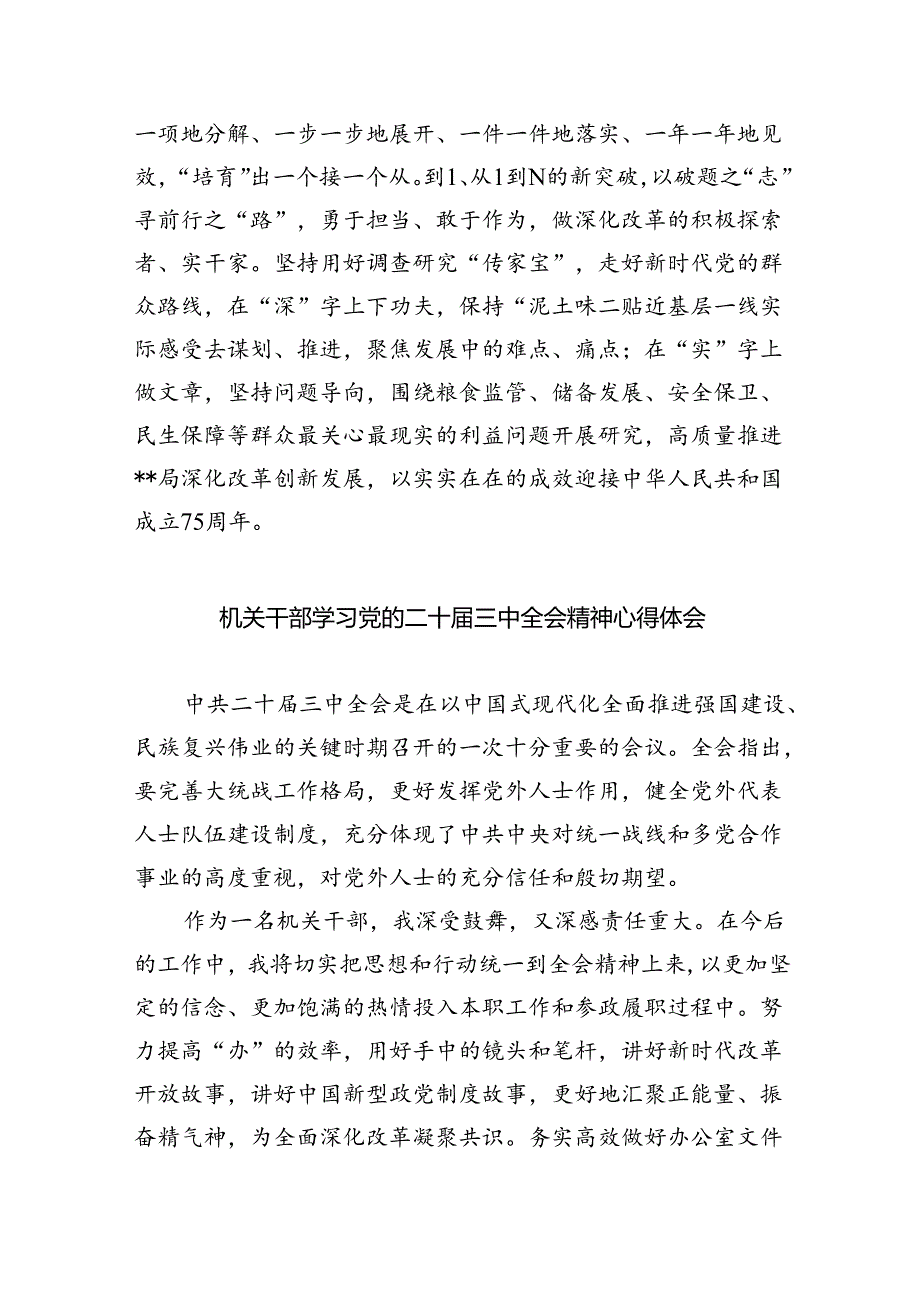 一项地分解、一步一步地展开、一件一件地落实、一年一年地见效，“培育”出一个接一个从。到1、从1到N的新突破，以破题之“志”寻前行之“路”，勇于担当、敢于作为，做深化改革的积极探索者、实干家。坚持用好调查研究“传家宝”，走好新时代党的群众路线，在“深”字上下功夫，保持“泥土味二贴近基层一线实际感受去谋划、推进，聚焦发展中的难点、痛点；在“实”字上做文章，坚持问题导向，围绕粮食监管、储备发展、安全保卫、民生保障等群众最关心最现实的利益问题开展研究，高质量推进**局深化改革创新发展，以实实在在的成效迎接中华人民共和国成立75周年。

机关干部学习党的二十届三中全会精神心得体会

中共二十届三中全会是在以中国式现代化全面推进强国建设、民族复兴伟业的关键时期召开的一次十分重要的会议。全会指出，要完善大统战工作格局，更好发挥党外人士作用，健全党外代表人士队伍建设制度，充分体现了中共中央对统一战线和多党合作事业的高度重视，对党外人士的充分信任和殷切期望。

作为一名机关干部，我深受鼓舞，又深感责任重大。在今后的工作中，我将切实把思想和行动统一到全会精神上来，以更加坚定的信念、更加饱满的热情投入本职工作和参政履职过程中。努力提高“办”的效率，用好手中的镜头和笔杆，讲好新时代改革开放故事，讲好中国新型政党制度故事，更好地汇聚正能量、振奋精气神，为全面深化改革凝聚共识。务实高效做好办公室文件